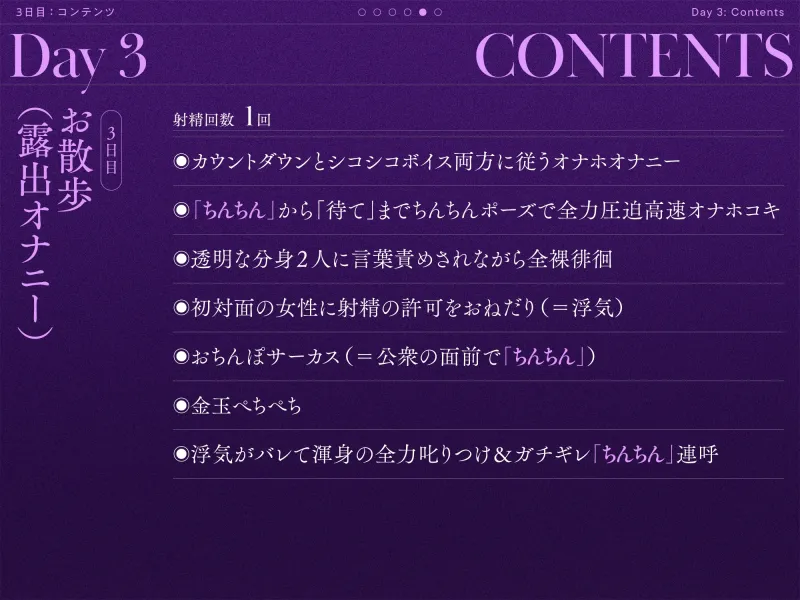 3日目：コンテンツ

Day 3: Contents

Day 3

CONTENTS

3日目

お散歩（露出オナニー）

射精回数 1回

◉カウントダウンとシコシコボイス両方に従うオナホオナニー

◉「ちんちん」から「待て」までちんちんポーズで全力圧迫高速オナホコキ

◉透明な分身2人に言葉責めされながら全裸徘徊

◉初対面の女性に射精の許可をおねだり（＝浮気）

◉おちんぽサーカス（＝公衆の面前で「ちんちん」）

◉金玉ぺちぺち

◉浮気がバレて渾身の全力叱りつけ＆ガチギレ「ちんちん」連呼